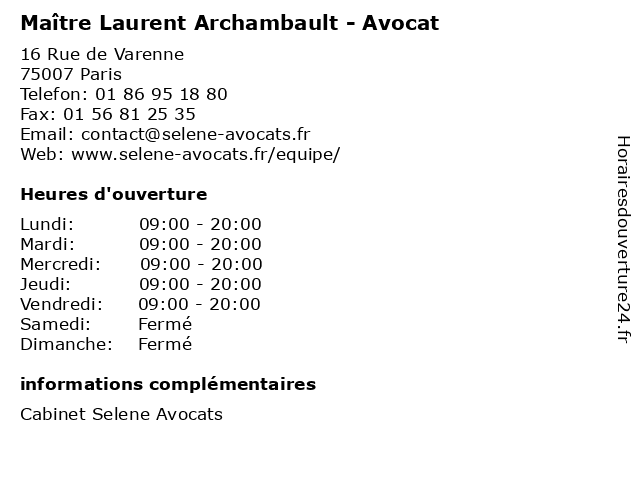 Maître Laurent Archambault - Avocat

16 Rue de Varenne
75007 Paris
Telefon: 01 86 95 18 80
Fax: 01 56 81 25 35
Email: contact@selene-avocats.fr
Web: www.selene-avocats.fr/equipe/

Heures d'ouverture

| | |
|---|---|
| Lundi: | 09:00 - 20:00 |
| Mardi: | 09:00 - 20:00 |
| Mercredi: | 09:00 - 20:00 |
| Jeudi: | 09:00 - 20:00 |
| Vendredi: | 09:00 - 20:00 |
| Samedi: | Fermé |
| Dimanche: | Fermé |

informations complémentaires

Cabinet Selene Avocats

Horairesdouverture24.fr